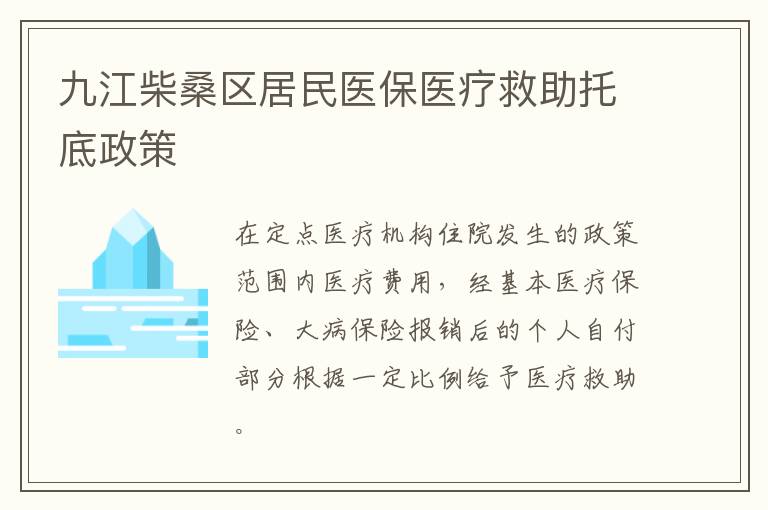 九江柴桑区居民医保医疗救助托底政策

在定点医疗机构住院发生的政策范围内医疗费用，经基本医疗保险、大病保险报销后的个人自付部分根据一定比例给予医疗救助。